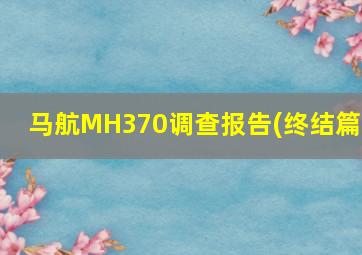 马航MH370调查报告(终结篇